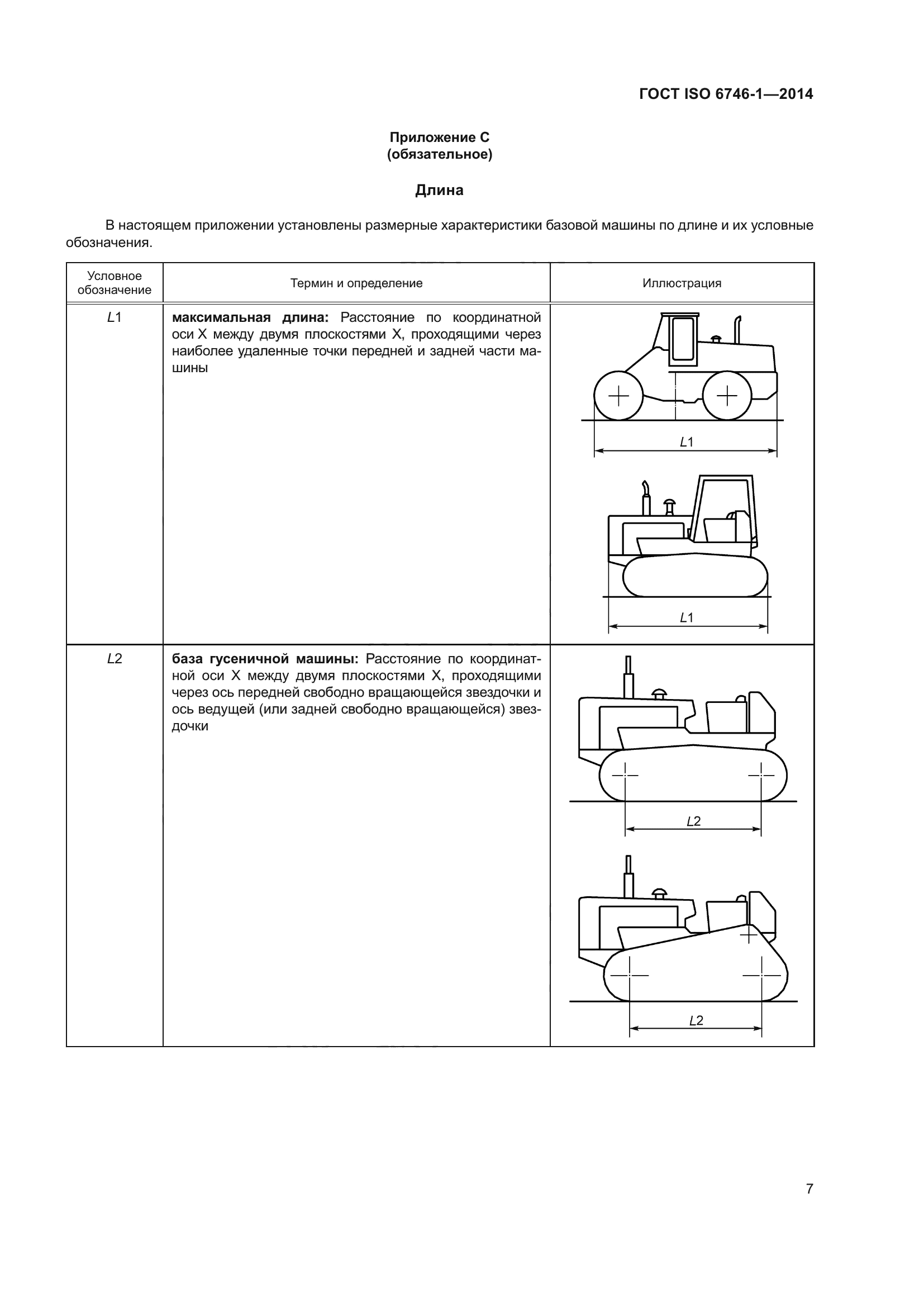 ГОСТ ISO 6746-1—2014

Приложение С
(обязательное)

Длина

В настоящем приложении установлены размерные характеристики базовой машины по длине и их условные обозначения.

| Условное обозначение | Термин и определение | Иллюстрация |
|---|---|---|
| $L1$ | **максимальная длина:** Расстояние по координатной оси X между двумя плоскостями X, проходящими через наиболее удаленные точки передней и задней части машины | $L1$ $L1$ |
| $L2$ | **база гусеничной машины:** Расстояние по координатной оси X между двумя плоскостями X, проходящими через ось передней свободно вращающейся звездочки и ось ведущей (или задней свободно вращающейся) звездочки | $L2$ $L2$ |

7